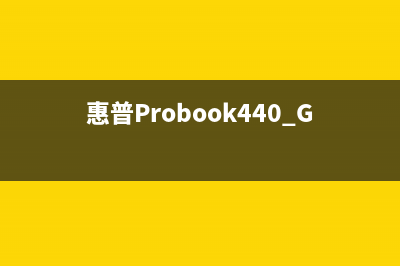 惠普Probook440_G